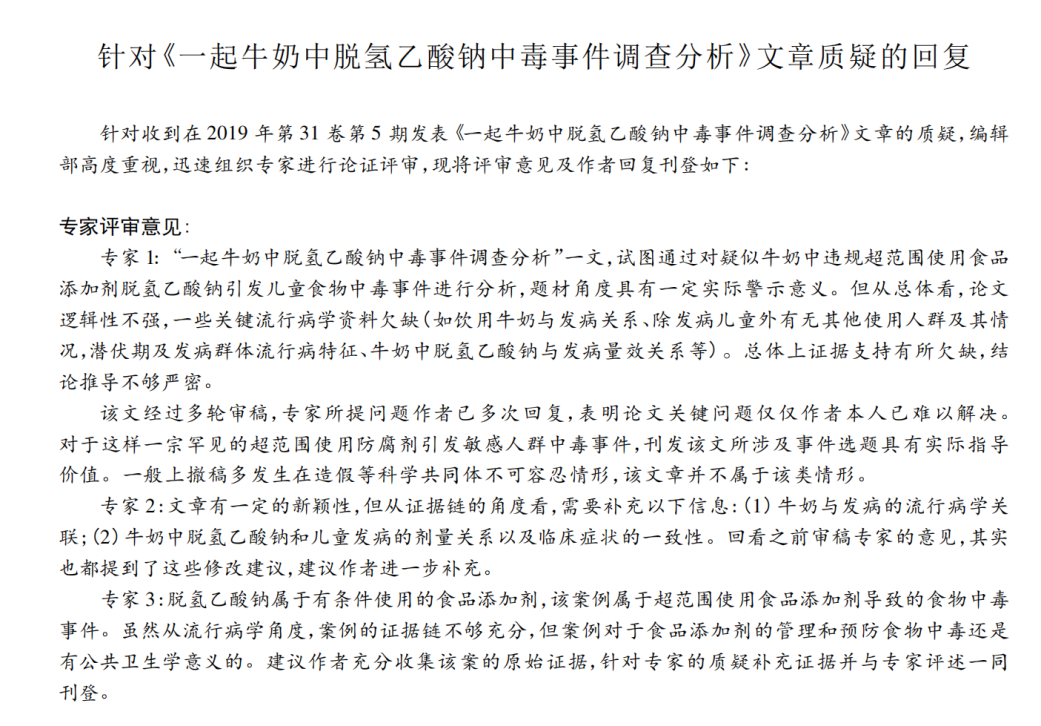 针对《一起牛奶中脱氢乙酸钠中毒事件调查分析》文章质疑的回复

针对收到在2019年第31卷第5期发表《一起牛奶中脱氢乙酸钠中毒事件调查分析》文章的质疑，编辑部高度重视，迅速组织专家进行论证评审，现将评审意见及作者回复刊登如下：

专家评审意见：

专家1：“一起牛奶中脱氢乙酸钠中毒事件调查分析”一文，试图通过对疑似牛奶中违规超范围使用食品添加剂脱氢乙酸钠引发儿童食物中毒事件进行分析，题材角度具有一定实际警示意义。但从总体看，论文逻辑性不强，一些关键流行病学资料欠缺（如饮用牛奶与发病关系、除发病儿童外有无其他使用人群及其情况，潜伏期及发病群体流行病特征、牛奶中脱氢乙酸钠与发病量效关系等）。总体上证据支持有所欠缺，结论推导不够严密。

该文经过多轮审稿，专家所提问题作者已多次回复，表明论文关键问题仅仅作者本人已难以解决。对于这样一宗罕见的超范围使用防腐剂引发敏感人群中毒事件，刊发该文所涉及事件选题具有实际指导价值。一般上撤稿多发生在造假等科学共同体不可容忍情形，该文章并不属于该类情形。

专家2：文章有一定的新颖性，但从证据链的角度看，需要补充以下信息：(1)牛奶与发病的流行病学关联；(2)牛奶中脱氢乙酸钠和儿童发病的剂量关系以及临床症状的一致性。回看之前审稿专家的意见，其实也都提到了这些修改建议，建议作者进一步补充。

专家3：脱氢乙酸钠属于有条件使用的食品添加剂，该案例属于超范围使用食品添加剂导致的食物中毒事件。虽然从流行病学角度，案例的证据链不够充分，但案例对于食品添加剂的管理和预防食物中毒还是有公共卫生学意义的。建议作者充分收集该案的原始证据，针对专家的质疑补充证据并与专家评述一同刊登。